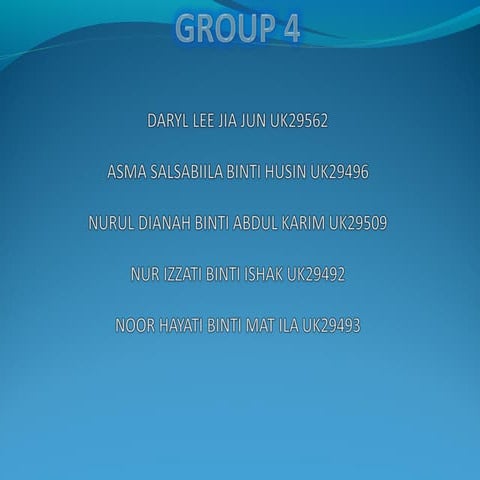 GROUP 4

DARYL LEE JIA JUN UK29562

ASMA SALSABIILA BINTI HUSIN UK29496

NURUL DIANAH BINTI ABDUL KARIM UK29509

NUR IZZATI BINTI ISHAK UK29492

NOOR HAYATI BINTI MAT ILA UK29493